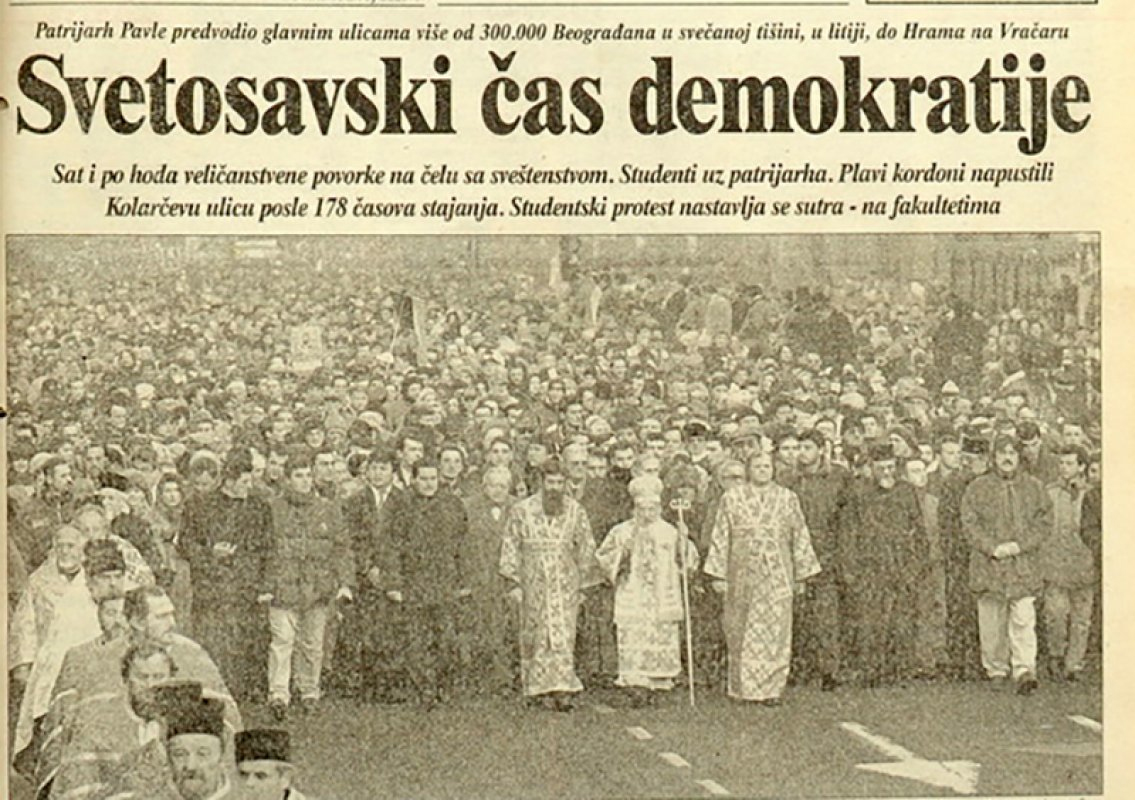 Patrijarh Pavle predvodio glavnim ulicama više od 300.000 Beograđana u svečanoj tišini, u litiji, do Hrama na Vračaru

Svetosavski čas demokratije

Sat i po hoda veličanstvene povorke na čelu sa sveštenstvom. Studenti uz patrijarha. Plavi kordoni napustili Kolarčevu ulicu posle 178 časova stajanja. Studentski protest nastavlja se sutra - na fakultetima